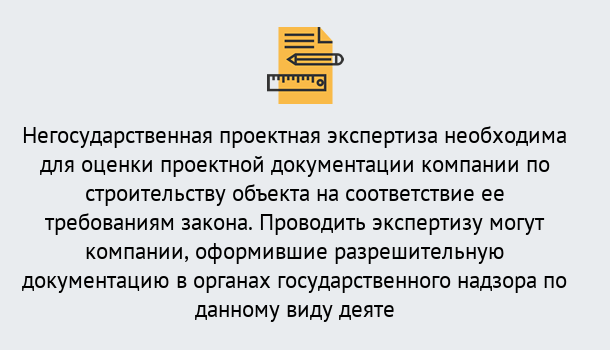 Негосударственная проектная экспертиза необходима для оценки проектной документации компании по строительству объекта на соответствие ее требованиям закона. Проводить экспертизу могут компании, оформившие разрешительную документацию в органах государственного надзора по данному виду деяте